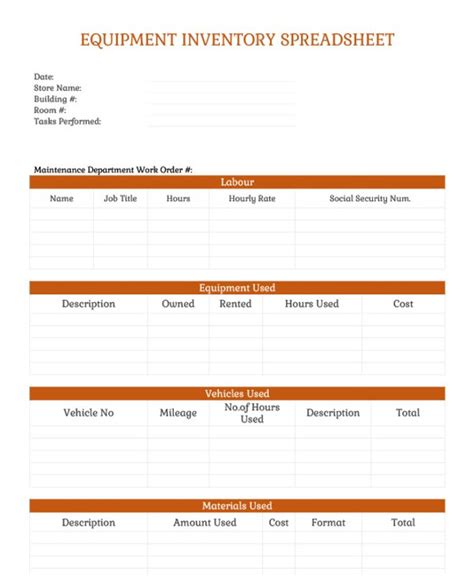 EQUIPMENT INVENTORY SPREADSHEET

Date:
Store Name:
Building #:
Room #:
Tasks Performed:

Maintenance Department Work Order #:

Labour

| Name | Job Title | Hours | Hourly Rate | Social Security Num. |
|---|---|---|---|---|
| | | | | |
| | | | | |
| | | | | |
| | | | | |
| | | | | |

Equipment Used

| Description | Owned | Rented | Hours Used | Cost |
|---|---|---|---|---|
| | | | | |
| | | | | |
| | | | | |
| | | | | |
| | | | | |

Vehicles Used

| Vehicle No | Mileage | No.of Hours Used | Description | Total |
|---|---|---|---|---|
| | | | | |
| | | | | |
| | | | | |
| | | | | |
| | | | | |

Materials Used

| Description | Amount Used | Cost | Format | Total |
|---|---|---|---|---|
| | | | | |
| | | | | |
| | | | | |